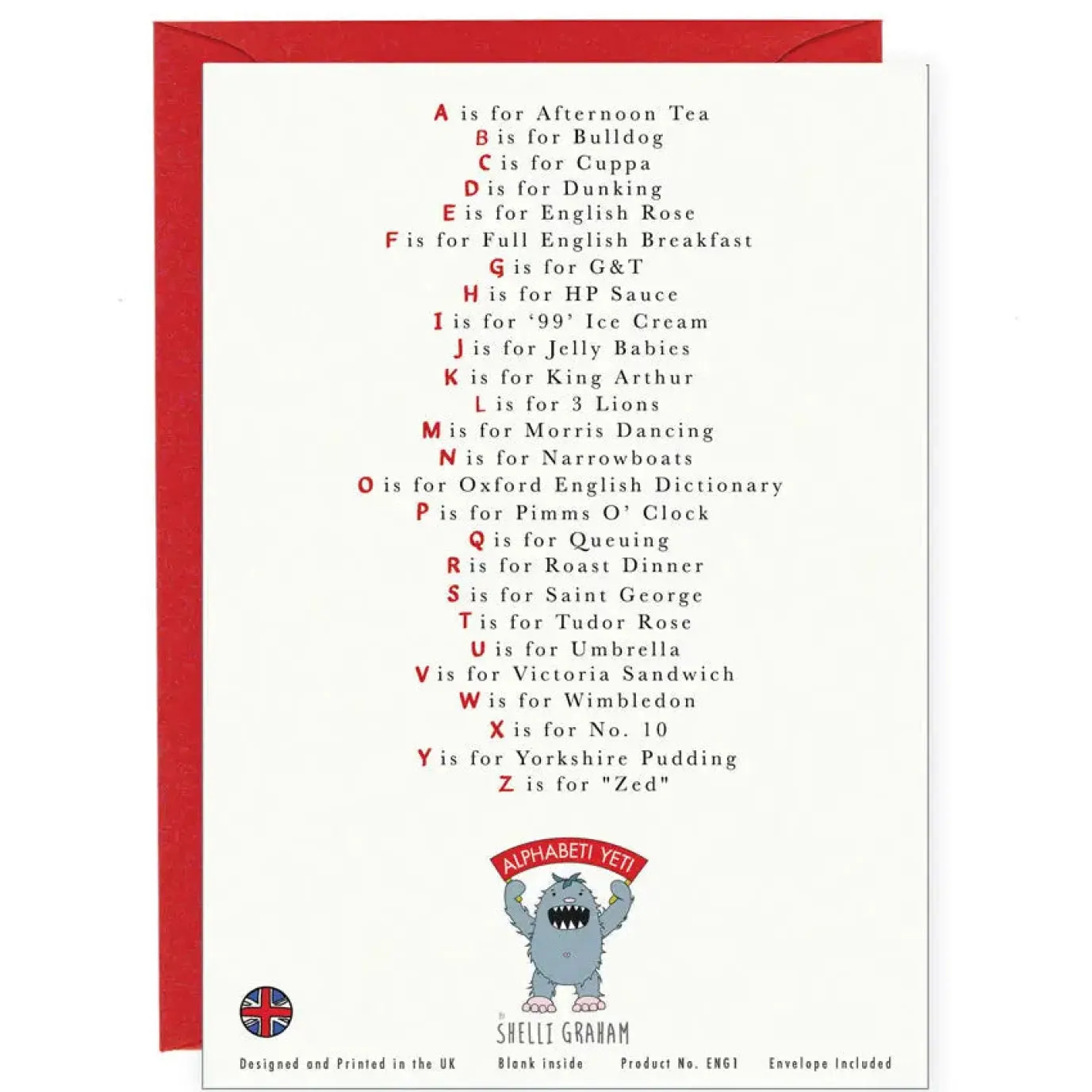 A is for Afternoon Tea
B is for Bulldog
C is for Cuppa
D is for Dunking
E is for English Rose
F is for Full English Breakfast
G is for G&T
H is for HP Sauce
I is for '99' Ice Cream
J is for Jelly Babies
K is for King Arthur
L is for 3 Lions
M is for Morris Dancing
N is for Narrowboats
O is for Oxford English Dictionary
P is for Pimms O' Clock
Q is for Queuing
R is for Roast Dinner
S is for Saint George
T is for Tudor Rose
U is for Umbrella
V is for Victoria Sandwich
W is for Wimbledon
X is for No. 10
Y is for Yorkshire Pudding
Z is for "Zed"

ALPHABETI YETI

SHELLI GRAHAM

Designed and Printed in the UK Blank inside Product No. ENG1 Envelope Included